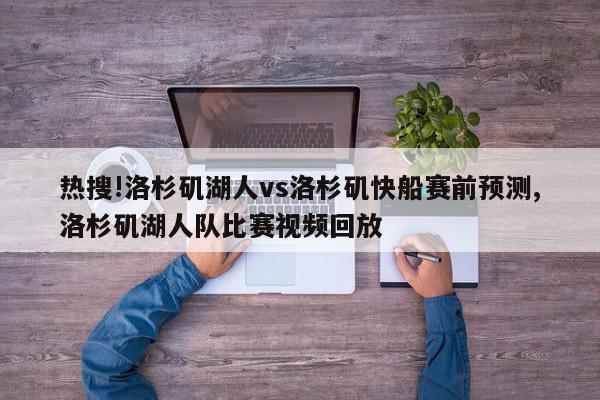 热搜!洛杉矶湖人vs洛杉矶快船赛前预测,洛杉矶湖人队比赛视频回放